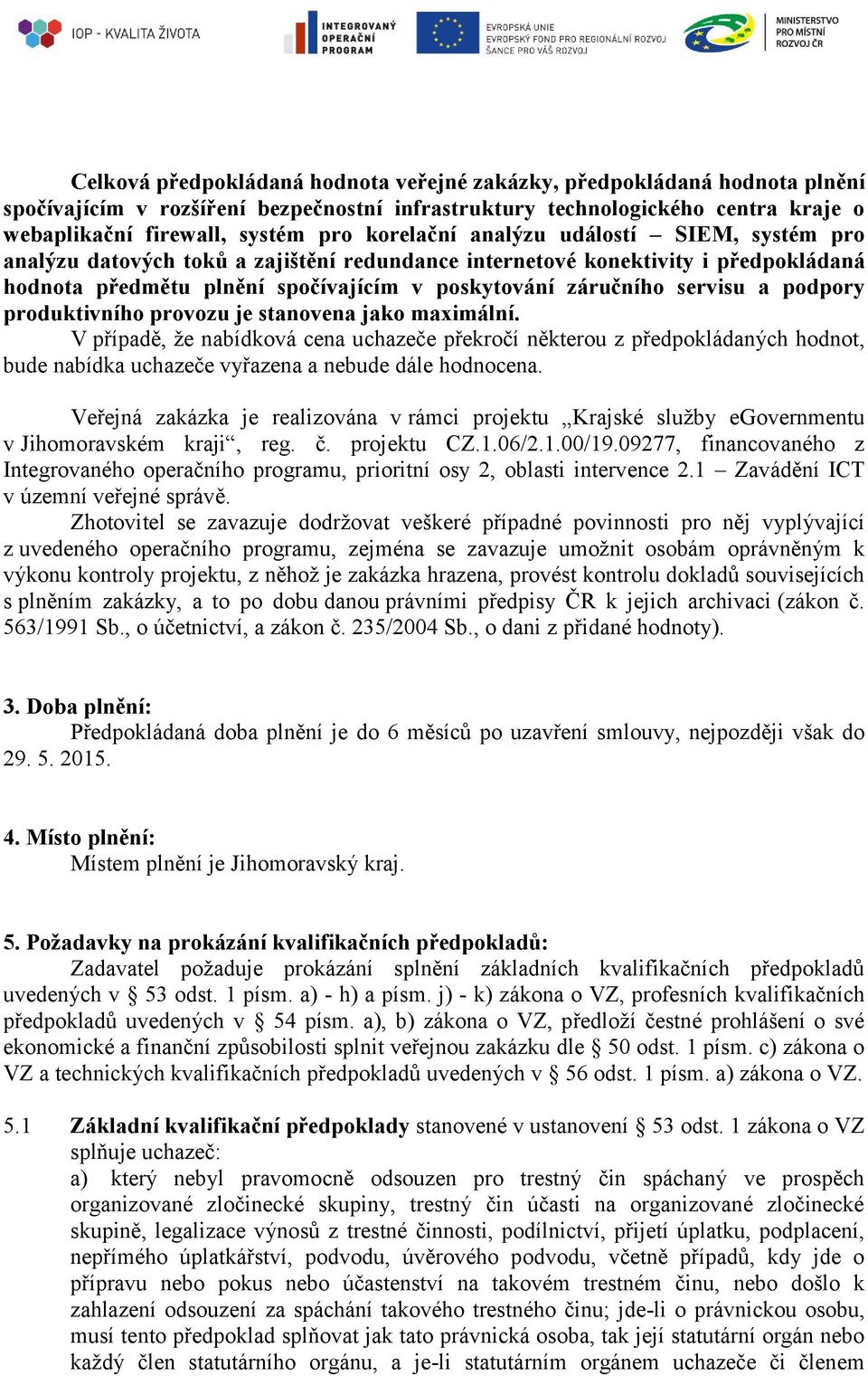 IOP - KVALITA ŽIVOTA

INTEGROVANÝ OPERAČNÍ PROGRAM

EVROPSKÁ UNIE
EVROPSKÝ FOND PRO REGIONÁLNÍ ROZVOJ
ŠANCE PRO VÁŠ ROZVOJ

MINISTERSTVO PRO MÍSTNÍ ROZVOJ ČR

Celková předpokládaná hodnota veřejné zakázky, předpokládaná hodnota plnění spočívajícím v rozšíření bezpečnostní infrastruktury technologického centra kraje o webaplikační firewall, systém pro korelační analýzu událostí – SIEM, systém pro analýzu datových toků a zajištění redundance internetové konektivity i předpokládaná hodnota předmětu plnění spočívajícím v poskytování záručního servisu a podpory produktivního provozu je stanovena jako maximální.
V případě, že nabídková cena uchazeče překročí některou z předpokládaných hodnot, bude nabídka uchazeče vyřazena a nebude dále hodnocena.

Veřejná zakázka je realizována v rámci projektu „Krajské služby eGovernmentu v Jihomoravském kraji“, reg. č. projektu CZ.1.06/2.1.00/19.09277, financovaného z Integrovaného operačního programu, prioritní osy 2, oblasti intervence 2.1 – Zavádění ICT v územní veřejné správě.
Zhotovitel se zavazuje dodržovat veškeré případné povinnosti pro něj vyplývající z uvedeného operačního programu, zejména se zavazuje umožnit osobám oprávněným k výkonu kontroly projektu, z něhož je zakázka hrazena, provést kontrolu dokladů souvisejících s plněním zakázky, a to po dobu danou právními předpisy ČR k jejich archivaci (zákon č. 563/1991 Sb., o účetnictví, a zákon č. 235/2004 Sb., o dani z přidané hodnoty).

3. Doba plnění:
Předpokládaná doba plnění je do 6 měsíců po uzavření smlouvy, nejpozději však do 29. 5. 2015.

4. Místo plnění:
Místem plnění je Jihomoravský kraj.

5. Požadavky na prokázání kvalifikačních předpokladů:
Zadavatel požaduje prokázání splnění základních kvalifikačních předpokladů uvedených v § 53 odst. 1 písm. a) - h) a písm. j) - k) zákona o VZ, profesních kvalifikačních předpokladů uvedených v § 54 písm. a), b) zákona o VZ, předloží čestné prohlášení o své ekonomické a finanční způsobilosti splnit veřejnou zakázku dle § 50 odst. 1 písm. c) zákona o VZ a technických kvalifikačních předpokladů uvedených v § 56 odst. 1 písm. a) zákona o VZ.

5.1 Základní kvalifikační předpoklady stanovené v ustanovení § 53 odst. 1 zákona o VZ splňuje uchazeč:
a) který nebyl pravomocně odsouzen pro trestný čin spáchaný ve prospěch organizované zločinecké skupiny, trestný čin účasti na organizované zločinecké skupině, legalizace výnosů z trestné činnosti, podílnictví, přijetí úplatku, podplacení, nepřímého úplatkářství, podvodu, úvěrového podvodu, včetně případů, kdy jde o přípravu nebo pokus nebo účastenství na takovém trestném činu, nebo došlo k zahlazení odsouzení za spáchání takového trestného činu; jde-li o právnickou osobu, musí tento předpoklad splňovat jak tato právnická osoba, tak její statutární orgán nebo každý člen statutárního orgánu, a je-li statutárním orgánem uchazeče či členem